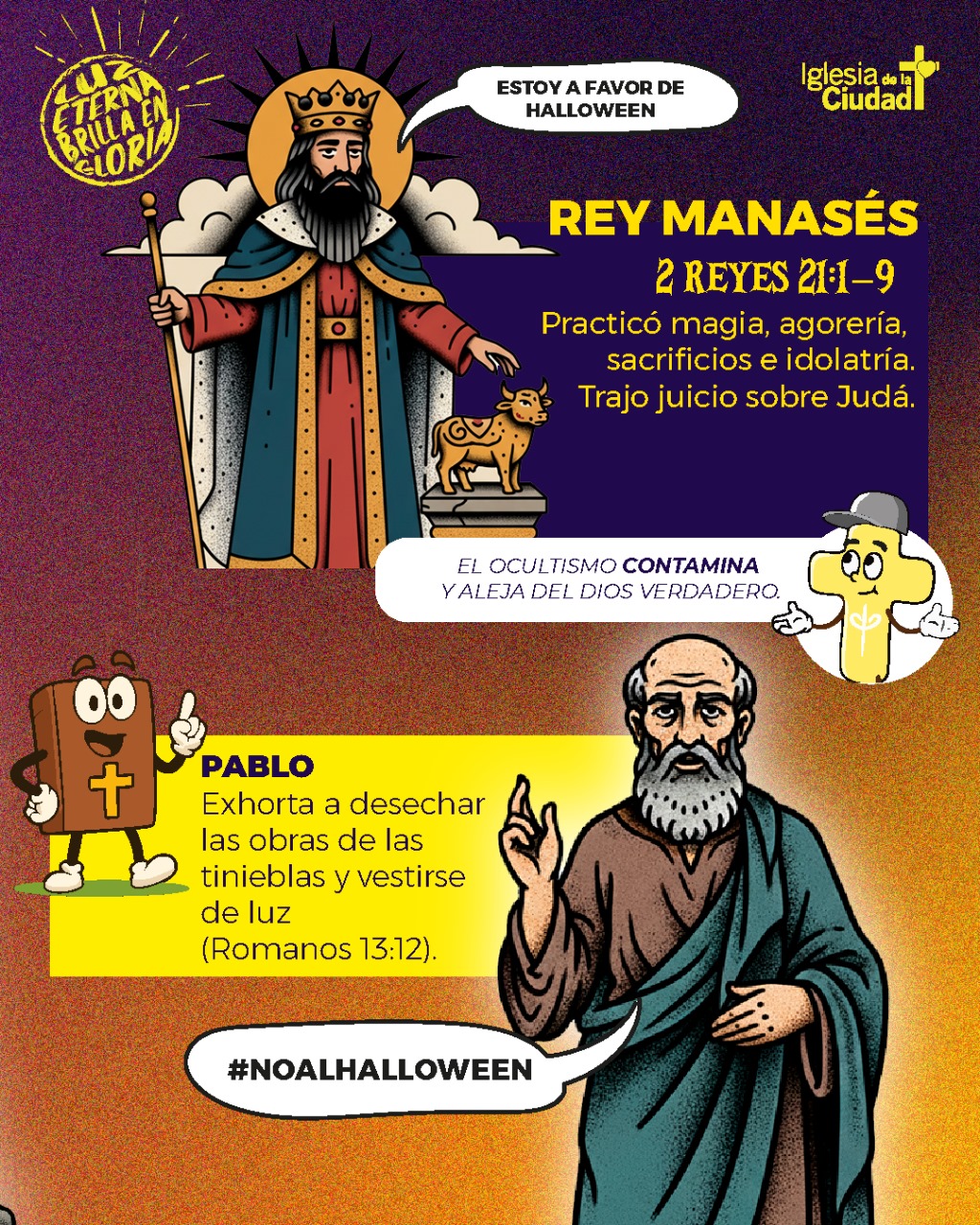 LUZ ETERNA BRILLA EN GLORIA

ESTOY A FAVOR DE HALLOWEEN

Iglesia de la Ciudad

REY MANASÉS

2 REYES 21:1-9

Practicó magia, agorería, sacrificios e idolatría. Trajo juicio sobre Judá.

EL OCULTISMO CONTAMINA Y ALEJA DEL DIOS VERDADERO.

PABLO

Exhorta a desechar las obras de las tinieblas y vestirse de luz (Romanos 13:12).

#NOALHALLOWEEN